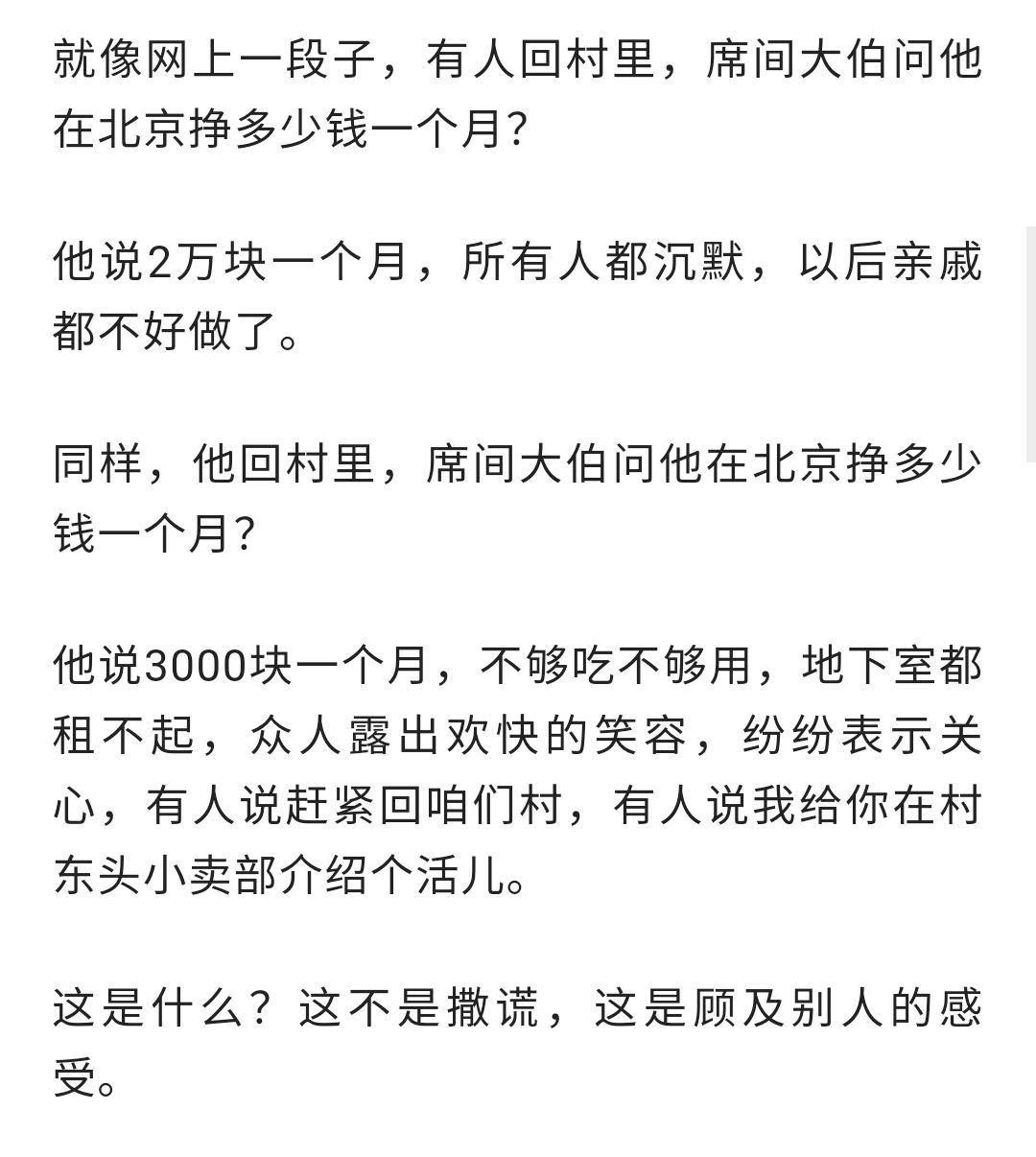 就像网上一段子，有人回村里，席间大伯问他在北京挣多少钱一个月?

他说2万块一个月，所有人都沉默，以后亲戚都不好做了。

同样，他回村里，席间大伯问他在北京挣多少钱一个月?

他说3000块一个月，不够吃不够用，地下室都租不起，众人露出欢快的笑容，纷纷表示关心，有人说赶紧回咱们村，有人说我给你在村东头小卖部介绍个活儿。

这是什么？这不是撒谎，这是顾及别人的感受。